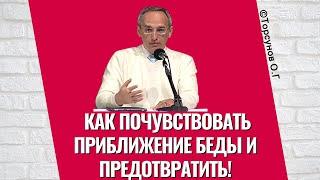 ©Торсунов О.Г

КАК ПОЧУВСТВОВАТЬ ПРИБЛИЖЕНИЕ БЕДЫ И ПРЕДОТВРАТИТЬ!